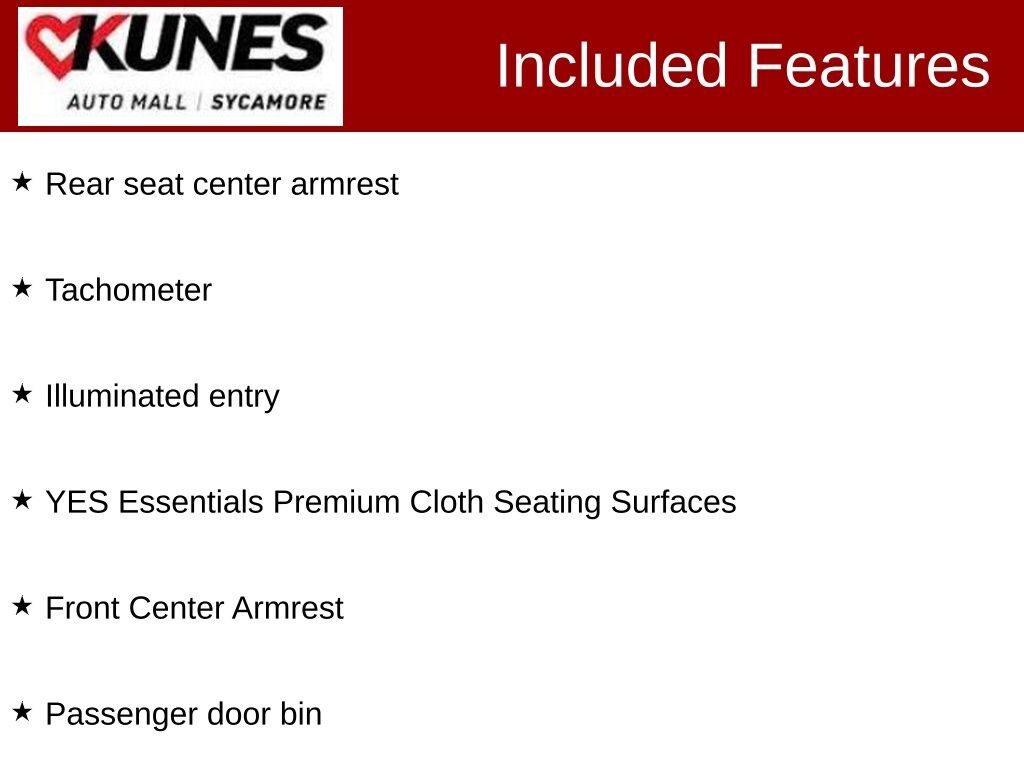 KUNES
AUTO MALL | SYCAMORE

Included Features

★ Rear seat center armrest

★ Tachometer

★ Illuminated entry

★ YES Essentials Premium Cloth Seating Surfaces

★ Front Center Armrest

★ Passenger door bin